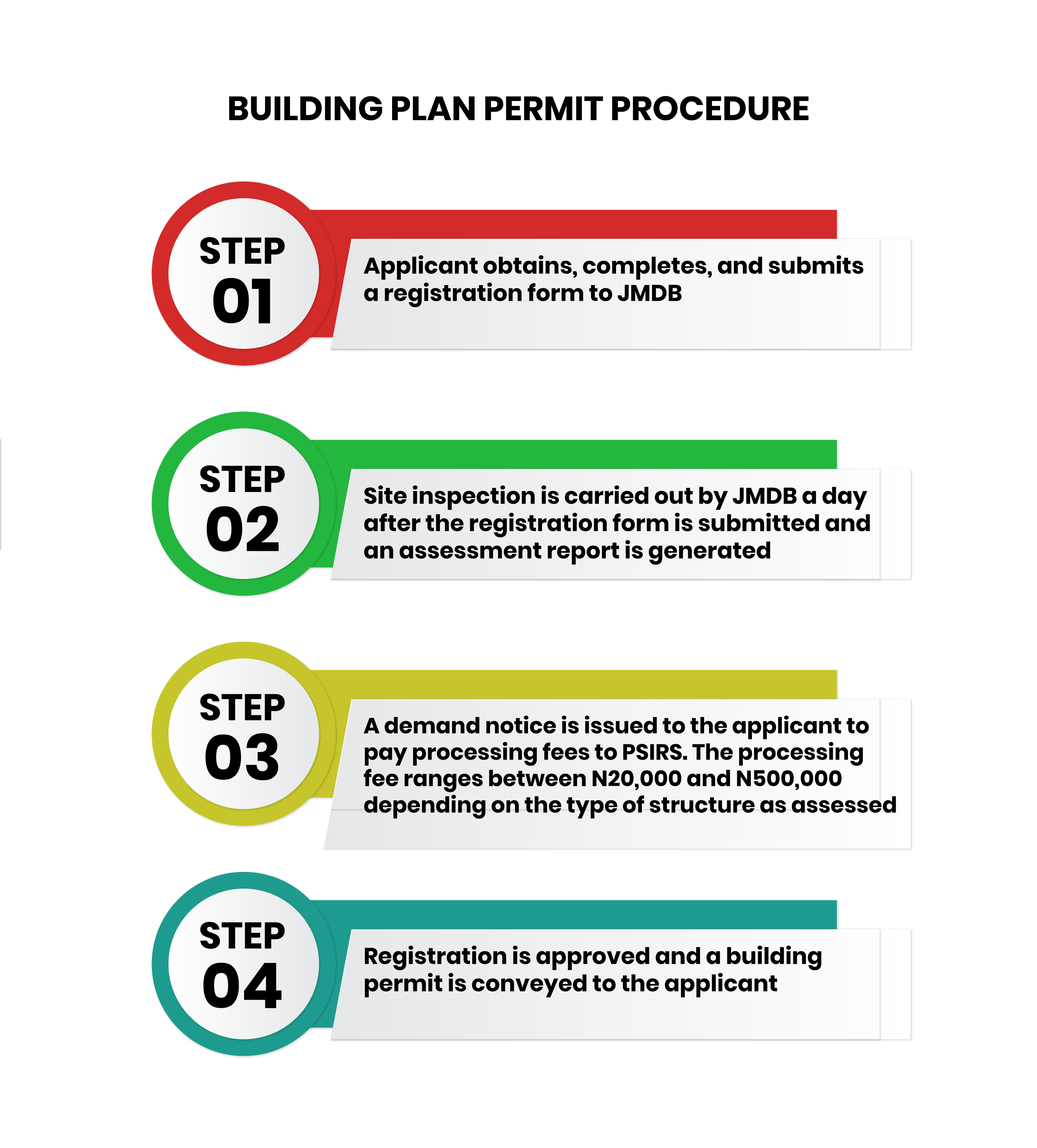 BUILDING PLAN PERMIT PROCEDURE

STEP 01

Applicant obtains, completes, and submits a registration form to JMDB

STEP 02

Site inspection is carried out by JMDB a day after the registration form is submitted and an assessment report is generated

STEP 03

A demand notice is issued to the applicant to pay processing fees to PSIRS. The processing fee ranges between N20,000 and N500,000 depending on the type of structure as assessed

STEP 04

Registration is approved and a building permit is conveyed to the applicant